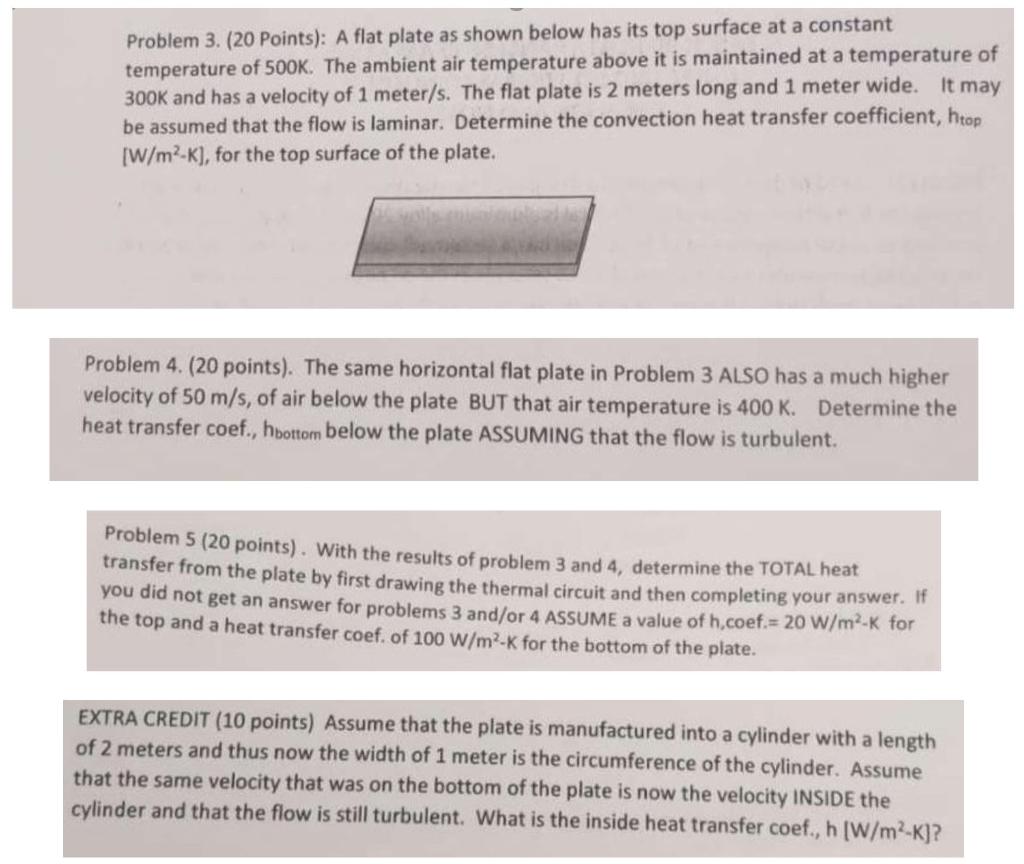 Problem 3. (20 Points): A flat plate as shown below has its top surface at a constant temperature of 500K. The ambient air temperature above it is maintained at a temperature of 300K and has a velocity of 1 meter/s. The flat plate is 2 meters long and 1 meter wide. It may be assumed that the flow is laminar. Determine the convection heat transfer coefficient, $h_{top}$ [W/m$^2$-K], for the top surface of the plate.

Problem 4. (20 points). The same horizontal flat plate in Problem 3 ALSO has a much higher velocity of 50 m/s, of air below the plate BUT that air temperature is 400 K. Determine the heat transfer coef., $h_{bottom}$ below the plate ASSUMING that the flow is turbulent.

Problem 5 (20 points). With the results of problem 3 and 4, determine the TOTAL heat transfer from the plate by first drawing the thermal circuit and then completing your answer. If you did not get an answer for problems 3 and/or 4 ASSUME a value of h,coef.= 20 W/m$^2$-K for the top and a heat transfer coef. of 100 W/m$^2$-K for the bottom of the plate.

EXTRA CREDIT (10 points) Assume that the plate is manufactured into a cylinder with a length of 2 meters and thus now the width of 1 meter is the circumference of the cylinder. Assume that the same velocity that was on the bottom of the plate is now the velocity INSIDE the cylinder and that the flow is still turbulent. What is the inside heat transfer coef., h [W/m$^2$-K]?